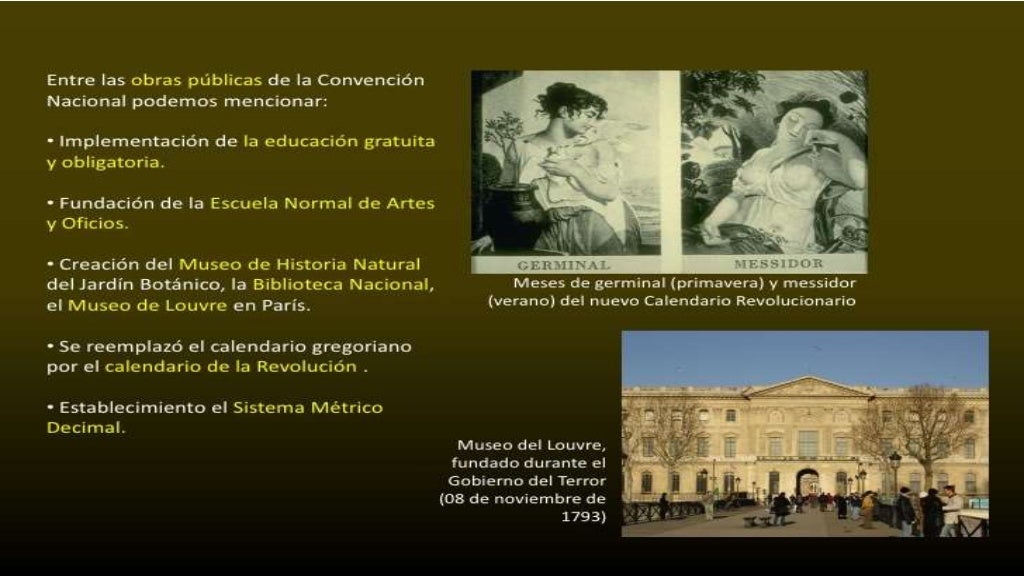 Entre las obras públicas de la Convención Nacional podemos mencionar:

• Implementación de la educación gratuita y obligatoria.

• Fundación de la Escuela Normal de Artes y Oficios.

• Creación del Museo de Historia Natural del Jardín Botánico, la Biblioteca Nacional, el Museo de Louvre en París.

• Se reemplazó el calendario gregoriano por el calendario de la Revolución .

• Establecimiento el Sistema Métrico Decimal.

GERMINAL

MESSIDOR

Meses de germinal (primavera) y messidor (verano) del nuevo Calendario Revolucionario

Museo del Louvre, fundado durante el Gobierno del Terror (08 de noviembre de 1793)